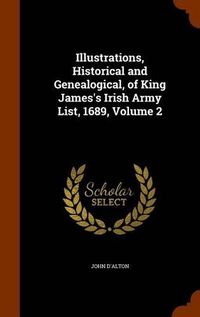 Illustrations, Historical and Genealogical, of King James's Irish Army List, 1689, Volume 2

Scholar
SELECT

JOHN D'ALTON